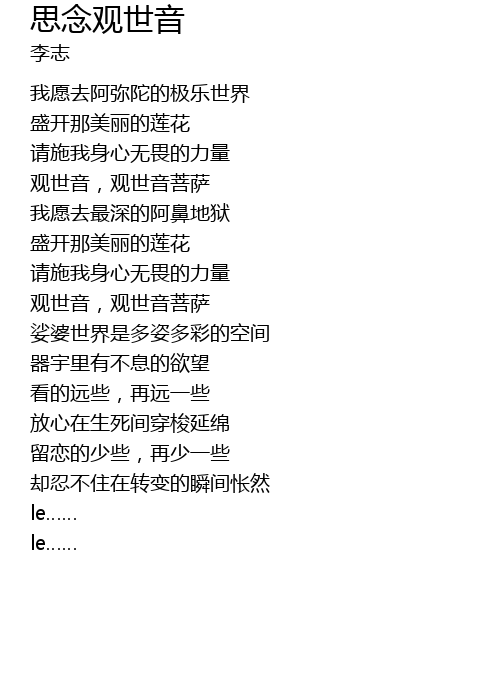 思念观世音
李志

我愿去阿弥陀的极乐世界
盛开那美丽的莲花
请施我身心无畏的力量
观世音，观世音菩萨
我愿去最深的阿鼻地狱
盛开那美丽的莲花
请施我身心无畏的力量
观世音，观世音菩萨
娑婆世界是多姿多彩的空间
器宇里有不息的欲望
看的远些，再远一些
放心在生死间穿梭延绵
留恋的少些，再少一些
却忍不住在转变的瞬间怅然
le……
le……